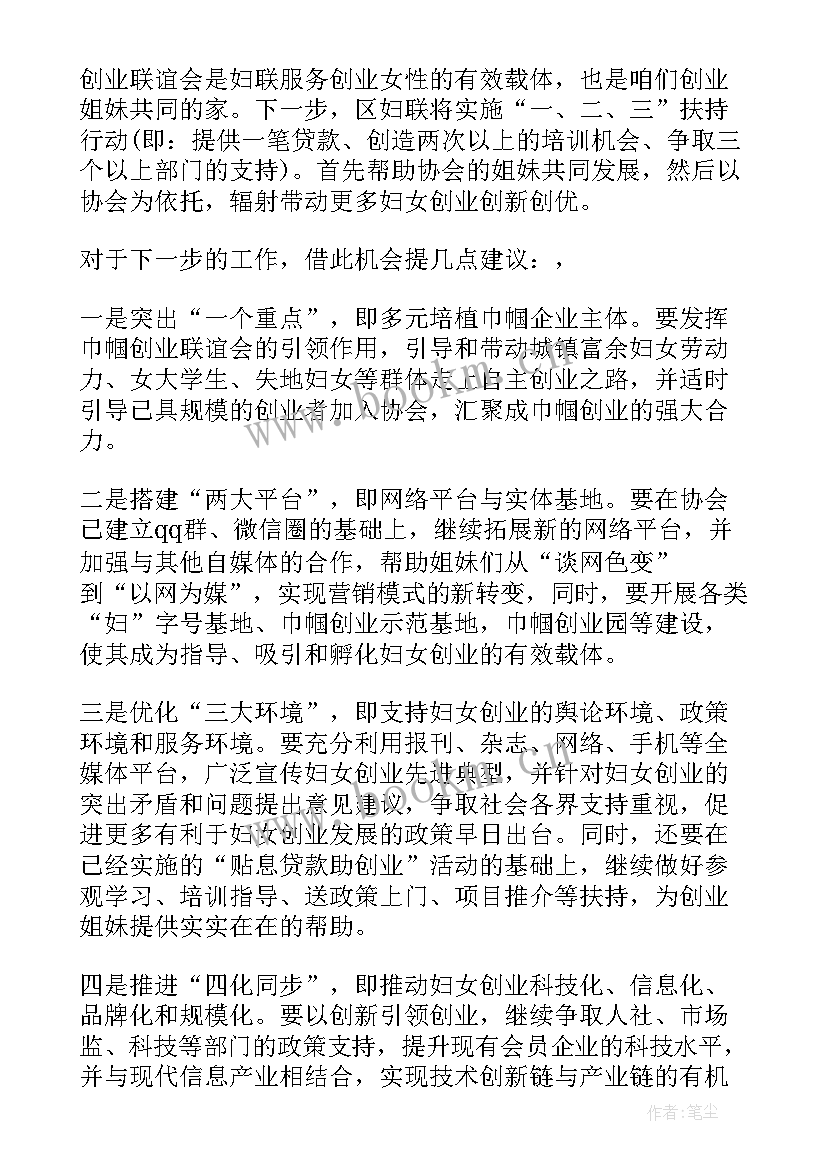 创业联谊会是妇联服务创业女性的有效载体，也是咱们创业姐妹共同的家。下一步，区妇联将实施“一、二、三”扶持行动(即：提供一笔贷款、创造两次以上的培训机会、争取三个以上部门的支持)。首先帮助协会的姐妹共同发展，然后以协会为依托，辐射带动更多妇女创业创新创优。

对于下一步的工作，借此机会提几点建议：，

一是突出“一个重点”，即多元培植巾帼企业主体。要发挥巾帼创业联谊会的引领作用，引导和带动城镇富余妇女劳动力、女大学生、失地妇女等群体走上自主创业之路，并适时引导已具规模的创业者加入协会，汇聚成巾帼创业的强大合力。

二是搭建“两大平台”，即网络平台与实体基地。要在协会已建立qq群、微信圈的基础上，继续拓展新的网络平台，并加强与其他自媒体的合作，帮助姐妹们从“谈网色变”到“以网为媒”，实现营销模式的新转变，同时，要开展各类“妇”字号基地、巾帼创业示范基地，巾帼创业园等建设，使其成为指导、吸引和孵化妇女创业的有效载体。

三是优化“三大环境”，即支持妇女创业的舆论环境、政策环境和服务环境。要充分利用报刊、杂志、网络、手机等全媒体平台，广泛宣传妇女创业先进典型，并针对妇女创业的突出矛盾和问题提出意见建议，争取社会各界支持重视，促进更多有利于妇女创业发展的政策早日出台。同时，还要在已经实施的“贴息贷款助创业”活动的基础上，继续做好参观学习、培训指导、送政策上门、项目推介等扶持，为创业姐妹提供实实在在的帮助。

四是推进“四化同步”，即推动妇女创业科技化、信息化、品牌化和规模化。要以创新引领创业，继续争取人社、市场监、科技等部门的政策支持，提升现有会员企业的科技水平，并与现代信息产业相结合，实现技术创新链与产业链的有机

作者：笔尘